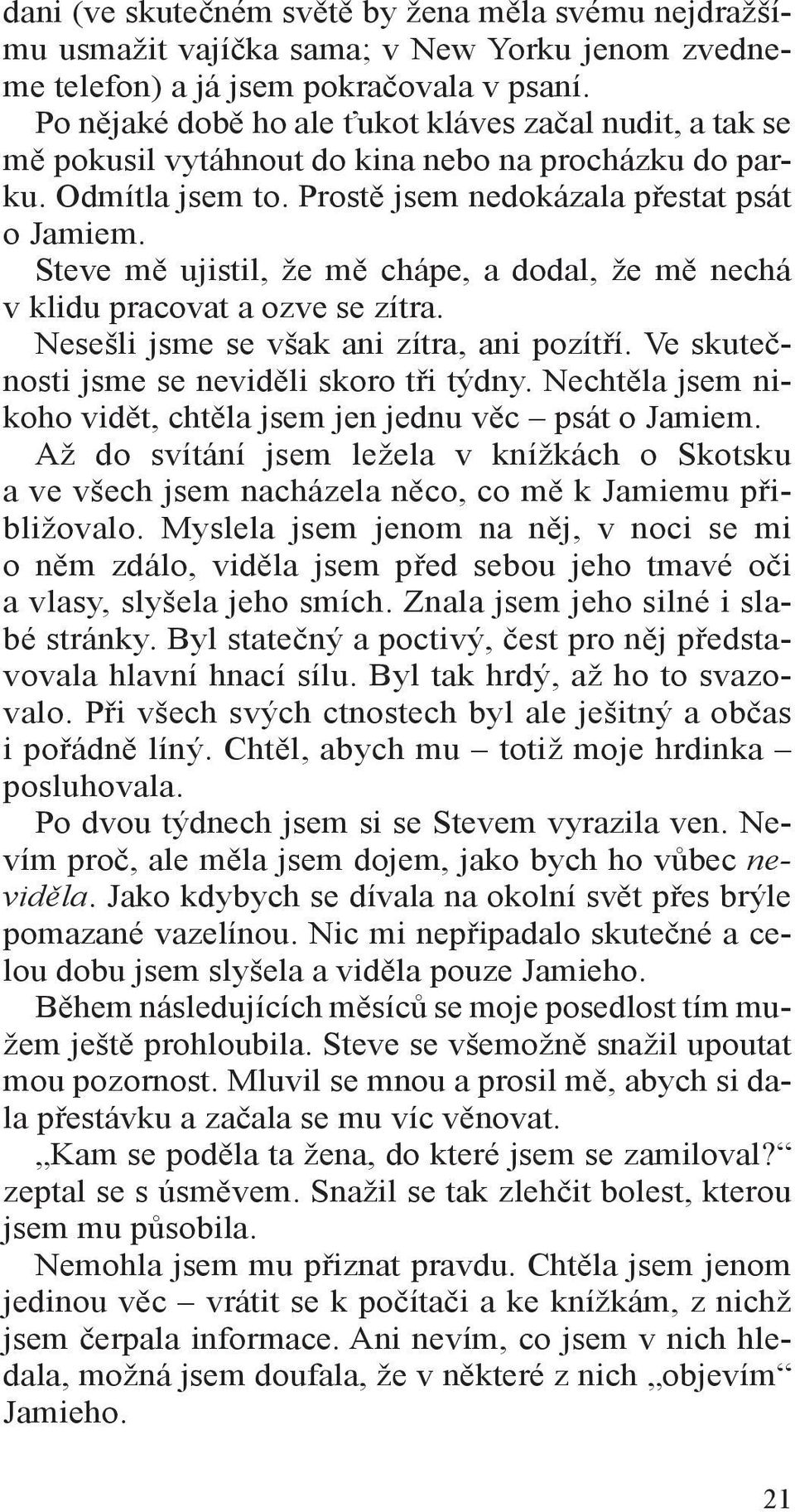 dani (ve skutečném světě by žena měla svému nejdražšímu usmažit vajíčka sama; v New Yorku jenom zvedneme telefon) a já jsem pokračovala v psaní.

Po nějaké době ho ale ťukot kláves začal nudit, a tak se mě pokusil vytáhnout do kina nebo na procházku do parku. Odmítla jsem to. Prostě jsem nedokázala přestat psát o Jamiem.

Steve mě ujistil, že mě chápe, a dodal, že mě nechá v klidu pracovat a ozve se zítra.

Nesešli jsme se však ani zítra, ani pozítří. Ve skutečnosti jsme se neviděli skoro tři týdny. Nechtěla jsem nikoho vidět, chtěla jsem jen jednu věc – psát o Jamiem.

Až do svítání jsem ležela v knížkách o Skotsku a ve všech jsem nacházela něco, co mě k Jamiemu přibližovalo. Myslela jsem jenom na něj, v noci se mi o něm zdálo, viděla jsem před sebou jeho tmavé oči a vlasy, slyšela jeho smích. Znala jsem jeho silné i slabé stránky. Byl statečný a poctivý, čest pro něj představovala hlavní hnací sílu. Byl tak hrdý, až ho to svazovalo. Při všech svých ctnostech byl ale ješitný a občas i pořádně líný. Chtěl, abych mu – totiž moje hrdinka – posluhovala.

Po dvou týdnech jsem si se Stevem vyrazila ven. Nevím proč, ale měla jsem dojem, jako bych ho vůbec neviděla. Jako kdybych se dívala na okolní svět přes brýle pomazané vazelínou. Nic mi nepřipadalo skutečné a celou dobu jsem slyšela a viděla pouze Jamieho.

Během následujících měsíců se moje posedlost tím mužem ještě prohloubila. Steve se všemožně snažil upoutat mou pozornost. Mluvil se mnou a prosil mě, abych si dala přestávku a začala se mu víc věnovat.

„Kam se poděla ta žena, do které jsem se zamiloval?“ zeptal se s úsměvem. Snažil se tak zlehčit bolest, kterou jsem mu působila.

Nemohla jsem mu přiznat pravdu. Chtěla jsem jenom jedinou věc – vrátit se k počítači a ke knížkám, z nichž jsem čerpala informace. Ani nevím, co jsem v nich hledala, možná jsem doufala, že v některé z nich „objevím“ Jamieho.

21